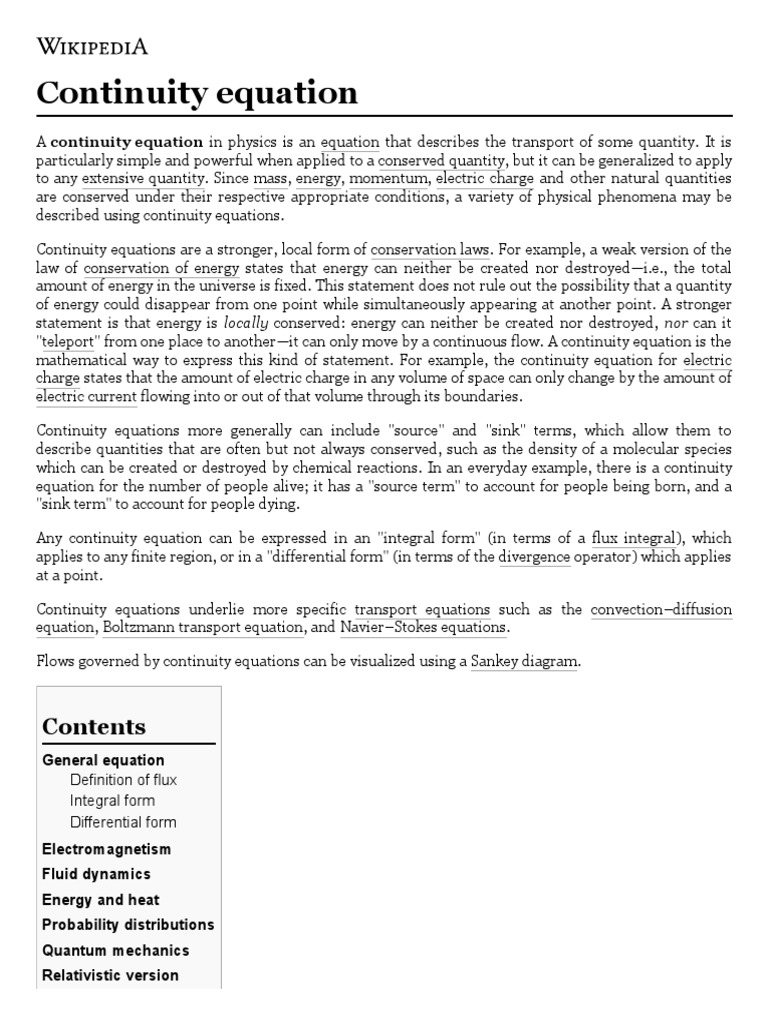 WIKIPEDIA

Continuity equation

A continuity equation in physics is an equation that describes the transport of some quantity. It is particularly simple and powerful when applied to a conserved quantity, but it can be generalized to apply to any extensive quantity. Since mass, energy, momentum, electric charge and other natural quantities are conserved under their respective appropriate conditions, a variety of physical phenomena may be described using continuity equations.

Continuity equations are a stronger, local form of conservation laws. For example, a weak version of the law of conservation of energy states that energy can neither be created nor destroyed—i.e., the total amount of energy in the universe is fixed. This statement does not rule out the possibility that a quantity of energy could disappear from one point while simultaneously appearing at another point. A stronger statement is that energy is locally conserved: energy can neither be created nor destroyed, nor can it "teleport" from one place to another—it can only move by a continuous flow. A continuity equation is the mathematical way to express this kind of statement. For example, the continuity equation for electric charge states that the amount of electric charge in any volume of space can only change by the amount of electric current flowing into or out of that volume through its boundaries.

Continuity equations more generally can include "source" and "sink" terms, which allow them to describe quantities that are often but not always conserved, such as the density of a molecular species which can be created or destroyed by chemical reactions. In an everyday example, there is a continuity equation for the number of people alive; it has a "source term" to account for people being born, and a "sink term" to account for people dying.

Any continuity equation can be expressed in an "integral form" (in terms of a flux integral), which applies to any finite region, or in a "differential form" (in terms of the divergence operator) which applies at a point.

Continuity equations underlie more specific transport equations such as the convection–diffusion equation, Boltzmann transport equation, and Navier–Stokes equations.

Flows governed by continuity equations can be visualized using a Sankey diagram.

Contents
General equation
Definition of flux
Integral form
Differential form
Electromagnetism
Fluid dynamics
Energy and heat
Probability distributions
Quantum mechanics
Relativistic version